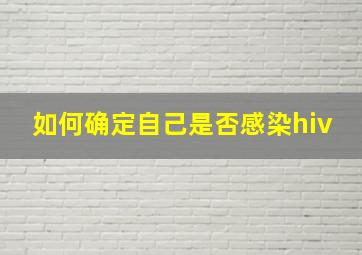 如何确定自己是否感染hiv